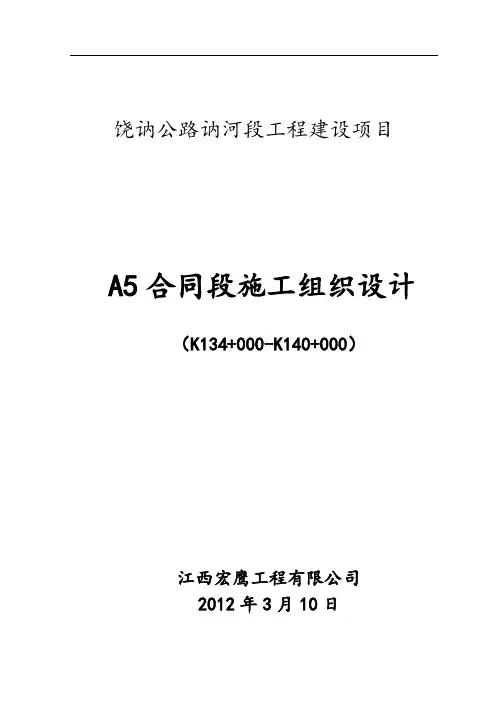 饶讷公路讷河段工程建设项目

A5合同段施工组织设计

（K134+000-K140+000）

江西宏鹰工程有限公司
2012年3月10日